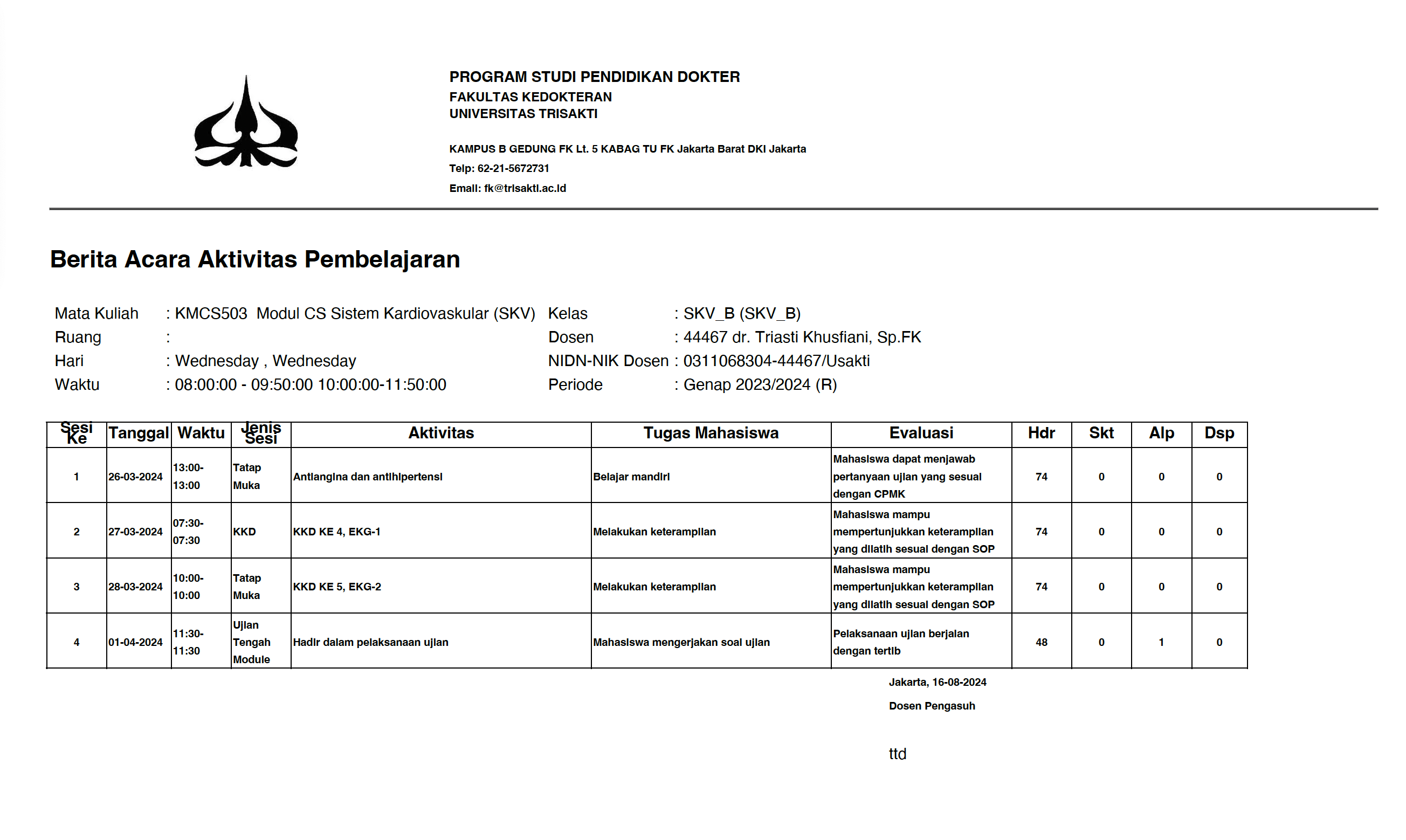 PROGRAM STUDI PENDIDIKAN DOKTER
FAKULTAS KEDOKTERAN
UNIVERSITAS TRISAKTI

KAMPUS B GEDUNG FK Lt. 5 KABAG TU FK Jakarta Barat DKI Jakarta
Telp: 62-21-5672731
Email: fk@trisakti.ac.id

Berita Acara Aktivitas Pembelajaran

Mata Kuliah : KMCS503 Modul CS Sistem Kardiovaskular (SKV)
Ruang :
Hari : Wednesday , Wednesday
Waktu : 08:00:00 - 09:50:00 10:00:00-11:50:00

Kelas : SKV_B (SKV_B)
Dosen : 44467 dr. Triasti Khusfiani, Sp.FK
NIDN-NIK Dosen : 0311068304-44467/Usakti
Periode : Genap 2023/2024 (R)

| Sesi Ke | Tanggal | Waktu | Jenis Sesi | Aktivitas | Tugas Mahasiswa | Evaluasi | Hdr | Skt | Alp | Dsp |
|---|---|---|---|---|---|---|---|---|---|---|
| 1 | 26-03-2024 | 13:00-13:00 | Tatap Muka | Antiangina dan antihipertensi | Belajar mandiri | Mahasiswa dapat menjawab pertanyaan ujian yang sesuai dengan CPMK | 74 | 0 | 0 | 0 |
| 2 | 27-03-2024 | 07:30-07:30 | KKD | KKD KE 4, EKG-1 | Melakukan keterampilan | Mahasiswa mampu mempertunjukkan keterampilan yang dilatih sesuai dengan SOP | 74 | 0 | 0 | 0 |
| 3 | 28-03-2024 | 10:00-10:00 | Tatap Muka | KKD KE 5, EKG-2 | Melakukan keterampilan | Mahasiswa mampu mempertunjukkan keterampilan yang dilatih sesuai dengan SOP | 74 | 0 | 0 | 0 |
| 4 | 01-04-2024 | 11:30-11:30 | Ujian Tengah Module | Hadir dalam pelaksanaan ujian | Mahasiswa mengerjakan soal ujian | Pelaksanaan ujian berjalan dengan tertib | 48 | 0 | 1 | 0 |

Jakarta, 16-08-2024
Dosen Pengasuh

ttd